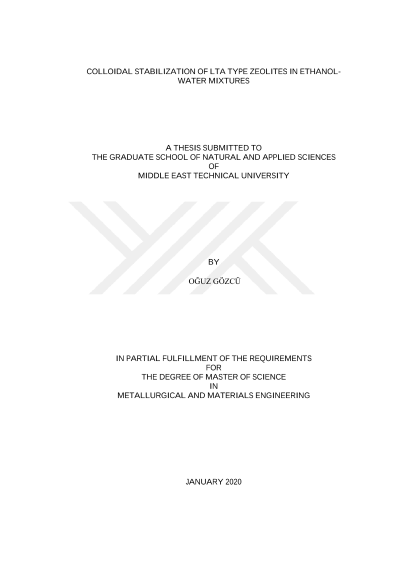 COLLOIDAL STABILIZATION OF LTA TYPE ZEOLITES IN ETHANOL-WATER MIXTURES

A THESIS SUBMITTED TO
THE GRADUATE SCHOOL OF NATURAL AND APPLIED SCIENCES
OF
MIDDLE EAST TECHNICAL UNIVERSITY

BY

OĞUZ GÖZCÜ

IN PARTIAL FULFILLMENT OF THE REQUIREMENTS
FOR
THE DEGREE OF MASTER OF SCIENCE
IN
METALLURGICAL AND MATERIALS ENGINEERING

JANUARY 2020